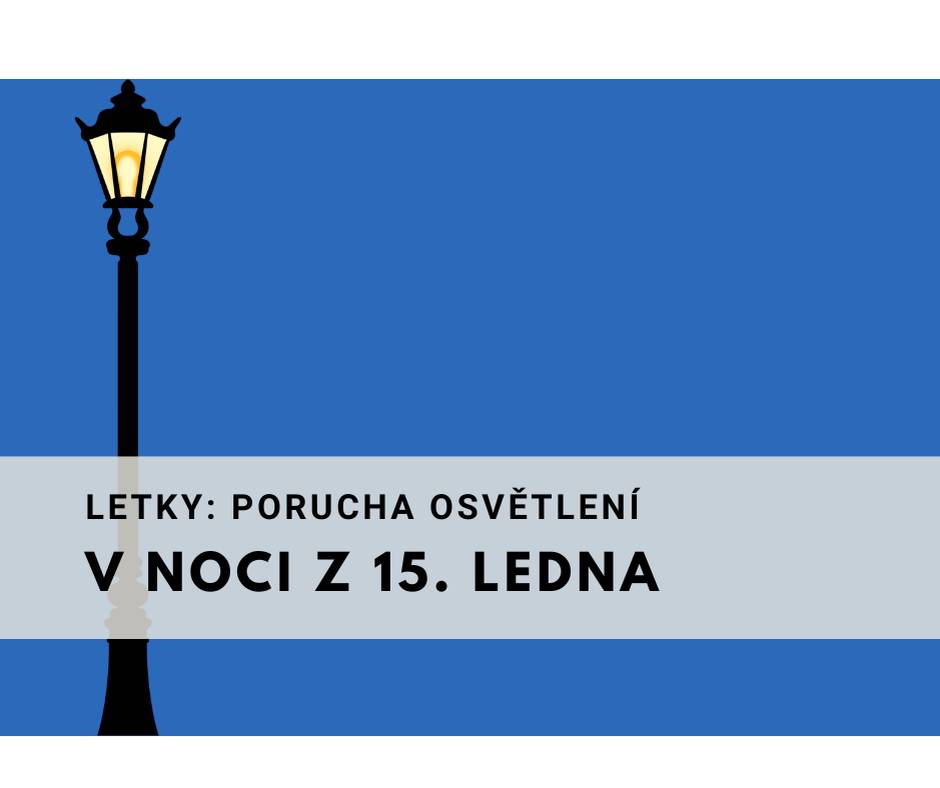 LETKY: PORUCHA OSVĚTLENÍ
V NOCI Z 15. LEDNA